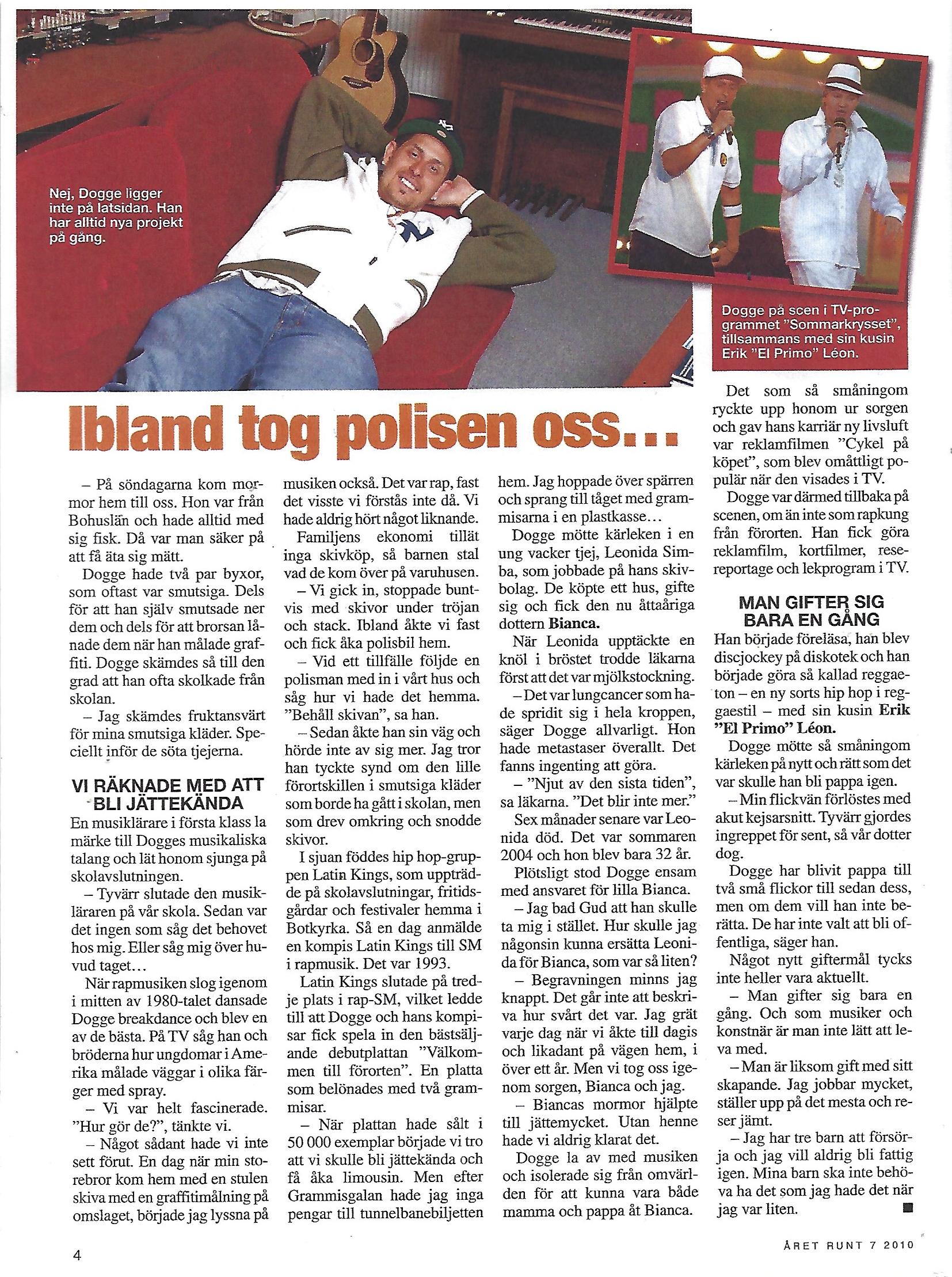 Nej, Dogge ligger inte på latsidan. Han har alltid nya projekt på gång.

Dogge på scen i TV-programmet "Sommarkrysset", tillsammans med sin kusin Erik "El Primo" Léon.

Ibland tog polisen oss...

– På söndagarna kom mormor hem till oss. Hon var från Bohuslän och hade alltid med sig fisk. Då var man säker på att få äta sig mätt.

Dogge hade två par byxor, som oftast var smutsiga. Dels för att han själv smutsade ner dem och dels för att brorsan lånade dem när han målade graffiti. Dogge skämdes så till den grad att han ofta skolkade från skolan.

– Jag skämdes fruktansvärt för mina smutsiga kläder. Speciellt inför de söta tjejerna.

VI RÄKNADE MED ATT BLI JÄTTEKÄNDA

En musiklärare i första klass la märke till Dogges musikaliska talang och lät honom sjunga på skolavslutningen.

– Tyvärr slutade den musikläraren på vår skola. Sedan var det ingen som såg det behovet hos mig. Eller såg mig över huvud taget...

När rapmusiken slog igenom i mitten av 1980-talet dansade Dogge breakdance och blev en av de bästa. På TV såg han och bröderna hur ungdomar i Amerika målade väggar i olika färger med spray.

– Vi var helt fascinerade. "Hur gör de?", tänkte vi.

– Något sådant hade vi inte sett förut. En dag när min storebror kom hem med en stulen skiva med en graffitimålning på omslaget, började jag lyssna på musiken också. Det var rap, fast det visste vi förstås inte då. Vi hade aldrig hört något liknande.

Familjens ekonomi tillät inga skivköp, så barnen stal vad de kom över på varuhusen.

– Vi gick in, stoppade buntvis med skivor under tröjan och stack. Ibland åkte vi fast och fick åka polisbil hem.

– Vid ett tillfälle följde en polisman med in i vårt hus och såg hur vi hade det hemma. "Behåll skivan", sa han.

– Sedan åkte han sin väg och hörde inte av sig mer. Jag tror han tyckte synd om den lille förortskillen i smutsiga kläder som borde ha gått i skolan, men som drev omkring och snodde skivor.

I sjuan föddes hip hop-gruppen Latin Kings, som uppträdde på skolavslutningar, fritidsgårdar och festivaler hemma i Botkyrka. Så en dag anmälde en kompis Latin Kings till SM i rapmusik. Det var 1993.

Latin Kings slutade på tredje plats i rap-SM, vilket ledde till att Dogge och hans kompisar fick spela in den bästsäljande debutplattan "Välkommen till förorten". En platta som belönades med två grammisar.

– När plattan hade sålt i 50 000 exemplar började vi tro att vi skulle bli jättekända och få åka limousin. Men efter Grammisgalan hade jag inga pengar till tunnelbanebiljetten hem. Jag hoppade över spärren och sprang till tåget med grammisarna i en plastkasse...

Dogge mötte kärleken i en ung vacker tjej, Leonida Simba, som jobbade på hans skivbolag. De köpte ett hus, gifte sig och fick den nu åttaåriga dottern Bianca.

När Leonida upptäckte en knöl i bröstet trodde läkarna först att det var mjölkstockning.

– Det var lungcancer som hade spridit sig i hela kroppen, säger Dogge allvarligt. Hon hade metastaser överallt. Det fanns ingenting att göra.

– "Njut av den sista tiden", sa läkarna. "Det blir inte mer."

Sex månader senare var Leonida död. Det var sommaren 2004 och hon blev bara 32 år.

Plötsligt stod Dogge ensam med ansvaret för lilla Bianca.

– Jag bad Gud att han skulle ta mig i stället. Hur skulle jag någonsin kunna ersätta Leonida för Bianca, som var så liten?

– Begravningen minns jag knappt. Det går inte att beskriva hur svårt det var. Jag grät varje dag när vi åkte till dagis och likadant på vägen hem, i över ett år. Men vi tog oss igenom sorgen, Bianca och jag.

– Biancas mormor hjälpte till jättemycket. Utan henne hade vi aldrig klarat det.

Dogge la av med musiken och isolerade sig från omvärlden för att kunna vara både mamma och pappa åt Bianca.

Det som så småningom ryckte upp honom ur sorgen och gav hans karriär ny livsluft var reklamfilmen "Cykel på köpet", som blev omåttligt populär när den visades i TV.

Dogge var därmed tillbaka på scenen, om än inte som rapkung från förorten. Han fick göra reklamfilm, kortfilmer, resereportage och lekprogram i TV.

MAN GIFTER SIG BARA EN GÅNG

Han började föreläsa, han blev discjockey på diskotek och han började göra så kallad reggaeton – en ny sorts hip hop i reggaestil – med sin kusin Erik "El Primo" Léon.

Dogge mötte så småningom kärleken på nytt och rätt som det var skulle han bli pappa igen.

– Min flickvän förlöstes med akut kejsarsnitt. Tyvärr gjordes ingreppet för sent, så vår dotter dog.

Dogge har blivit pappa till två små flickor till sedan dess, men om dem vill han inte berätta. De har inte valt att bli offentliga, säger han.

Något nytt giftermål tycks inte heller vara aktuellt.

– Man gifter sig bara en gång. Och som musiker och konstnär är man inte lätt att leva med.

– Man är liksom gift med sitt skapande. Jag jobbar mycket, ställer upp på det mesta och reser jämt.

– Jag har tre barn att försörja och jag vill aldrig bli fattig igen. Mina barn ska inte behöva ha det som jag hade det när jag var liten. ■

4

ÅRET RUNT 7 2010